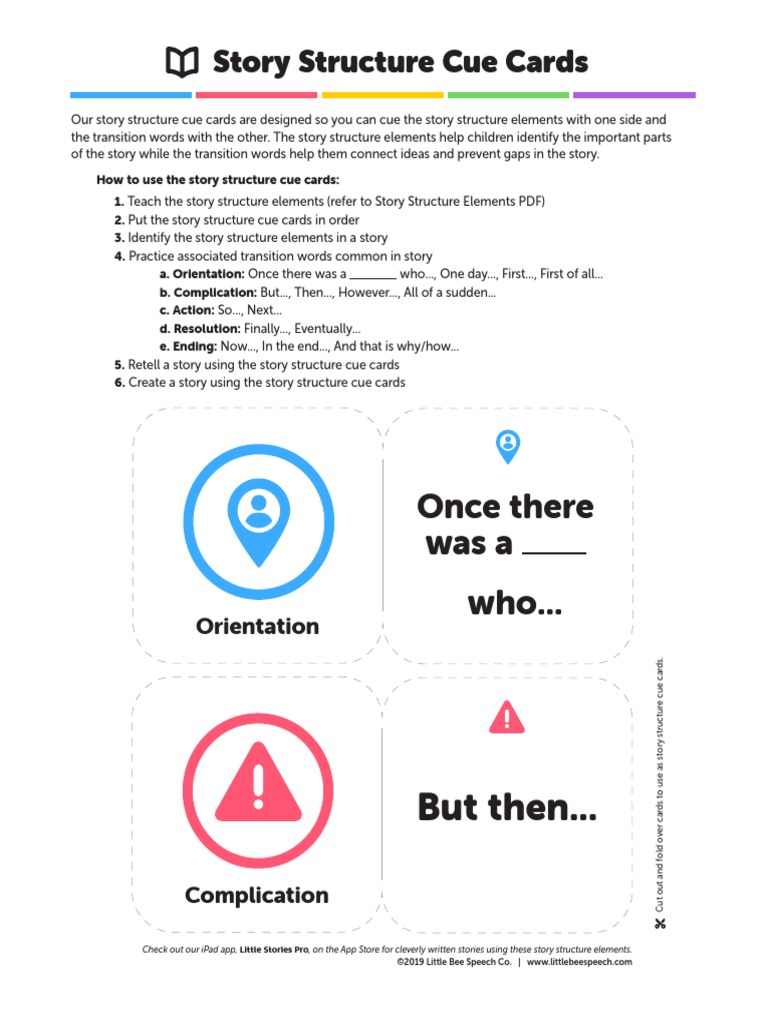 Story Structure Cue Cards

Our story structure cue cards are designed so you can cue the story structure elements with one side and the transition words with the other. The story structure elements help children identify the important parts of the story while the transition words help them connect ideas and prevent gaps in the story.

How to use the story structure cue cards:

1. Teach the story structure elements (refer to Story Structure Elements PDF)
2. Put the story structure cue cards in order
3. Identify the story structure elements in a story
4. Practice associated transition words common in story
a. Orientation: Once there was a _______ who..., One day..., First..., First of all...
b. Complication: But..., Then..., However..., All of a sudden...
c. Action: So..., Next...
d. Resolution: Finally..., Eventually...
e. Ending: Now..., In the end..., And that is why/how...
5. Retell a story using the story structure cue cards
6. Create a story using the story structure cue cards

Orientation

Once there was a _____ who...

Complication

But then...

Cut out and fold over cards to use as story structure cue cards.

Check out our iPad app, Little Stories Pro, on the App Store for cleverly written stories using these story structure elements.
©2019 Little Bee Speech Co. | www.littlebeespeech.com